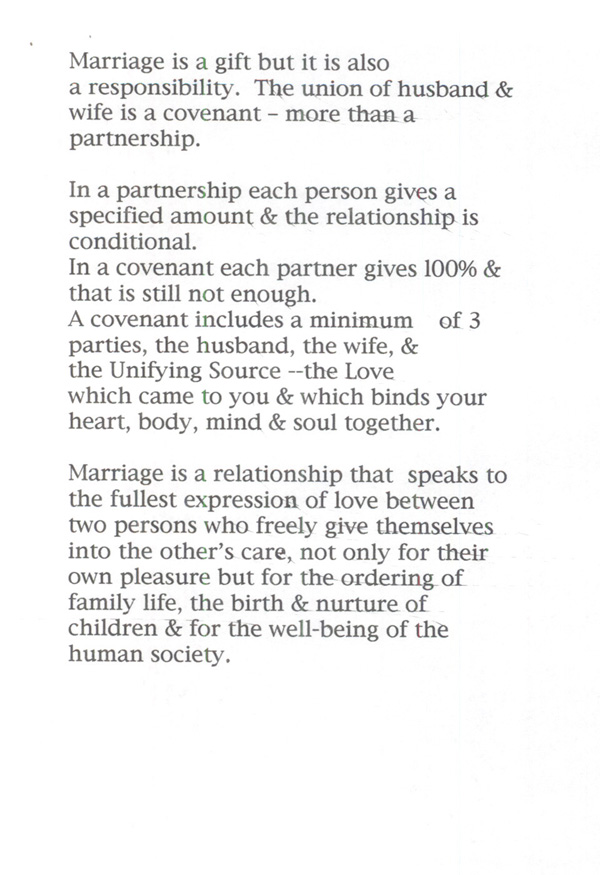 Marriage is a gift but it is also a responsibility. The union of husband & wife is a covenant – more than a partnership.

In a partnership each person gives a specified amount & the relationship is conditional.
In a covenant each partner gives 100% & that is still not enough.
A covenant includes a minimum of 3 parties, the husband, the wife, & the Unifying Source --the Love which came to you & which binds your heart, body, mind & soul together.

Marriage is a relationship that speaks to the fullest expression of love between two persons who freely give themselves into the other's care, not only for their own pleasure but for the ordering of family life, the birth & nurture of children & for the well-being of the human society.